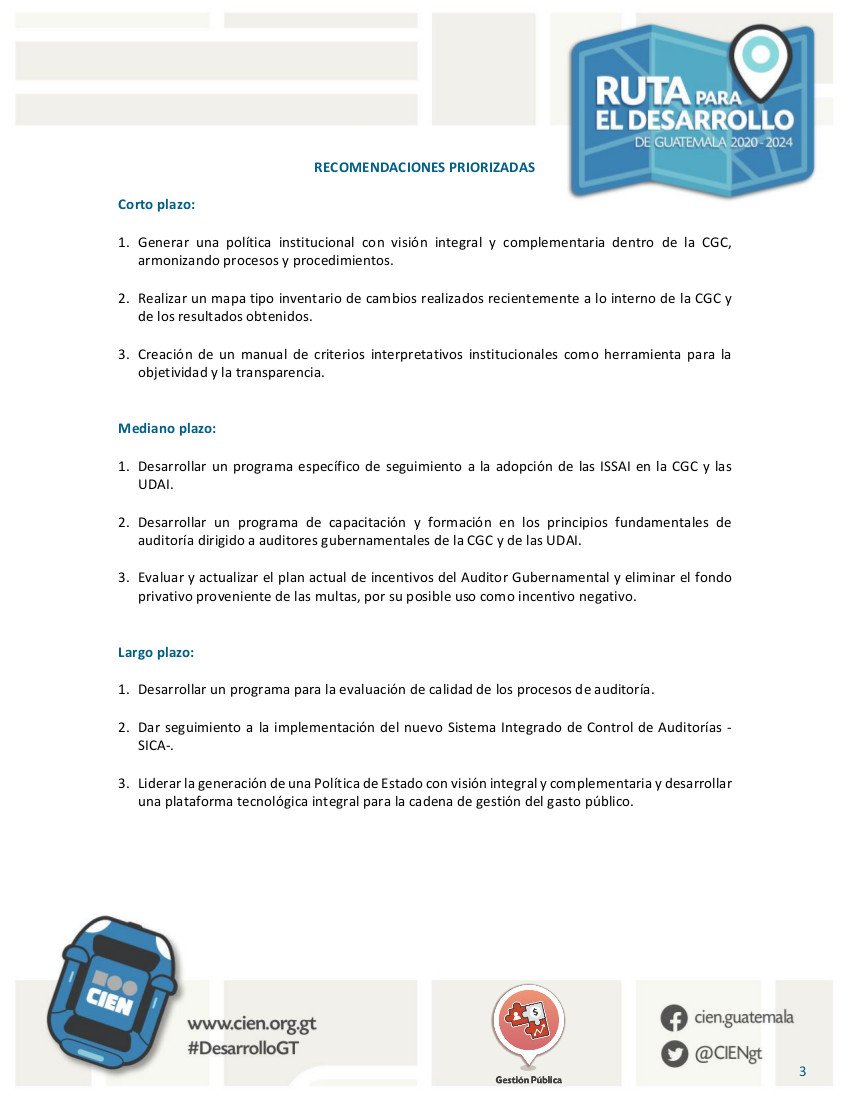 RUTA PARA EL DESARROLLO DE GUATEMALA 2020 - 2024

RECOMENDACIONES PRIORIZADAS

Corto plazo:

1. Generar una política institucional con visión integral y complementaria dentro de la CGC, armonizando procesos y procedimientos.

2. Realizar un mapa tipo inventario de cambios realizados recientemente a lo interno de la CGC y de los resultados obtenidos.

3. Creación de un manual de criterios interpretativos institucionales como herramienta para la objetividad y la transparencia.

Mediano plazo:

1. Desarrollar un programa específico de seguimiento a la adopción de las ISSAI en la CGC y las UDAI.

2. Desarrollar un programa de capacitación y formación en los principios fundamentales de auditoría dirigido a auditores gubernamentales de la CGC y de las UDAI.

3. Evaluar y actualizar el plan actual de incentivos del Auditor Gubernamental y eliminar el fondo privativo proveniente de las multas, por su posible uso como incentivo negativo.

Largo plazo:

1. Desarrollar un programa para la evaluación de calidad de los procesos de auditoría.

2. Dar seguimiento a la implementación del nuevo Sistema Integrado de Control de Auditorías -SICA-.

3. Liderar la generación de una Política de Estado con visión integral y complementaria y desarrollar una plataforma tecnológica integral para la cadena de gestión del gasto público.

CIEN

www.cien.org.gt
#DesarrolloGT

Gestión Pública

cien.guatemala
@CIENgt

3